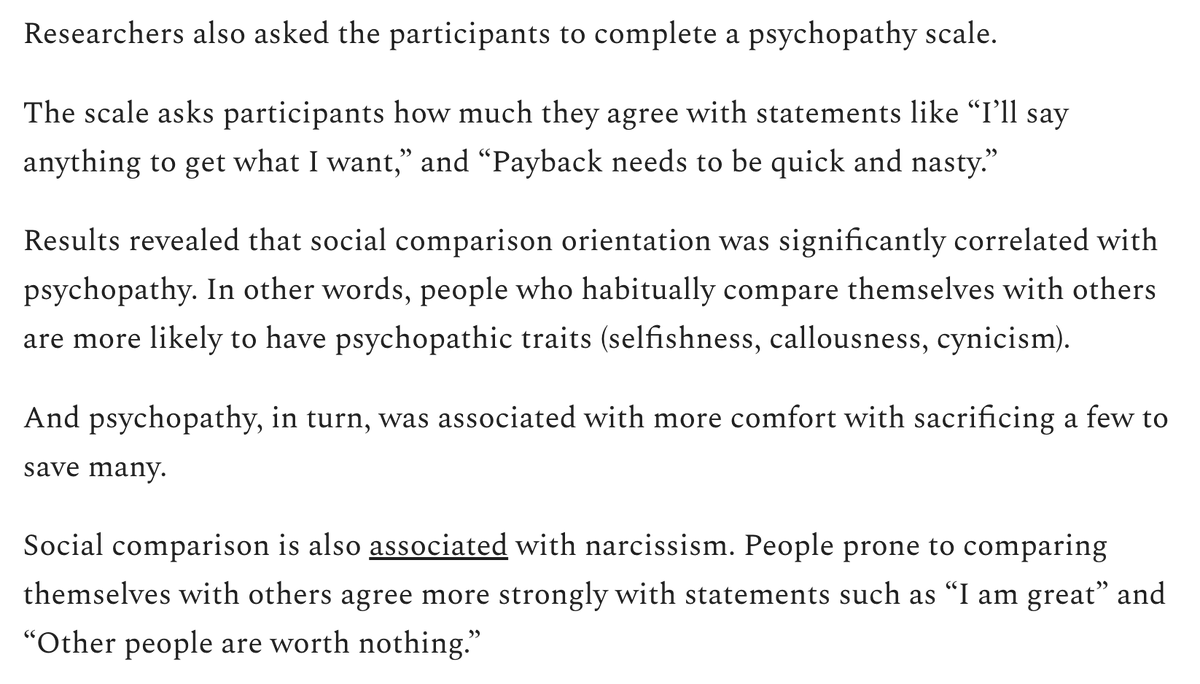 Researchers also asked the participants to complete a psychopathy scale.

The scale asks participants how much they agree with statements like “I’ll say anything to get what I want,” and “Payback needs to be quick and nasty.”

Results revealed that social comparison orientation was significantly correlated with psychopathy. In other words, people who habitually compare themselves with others are more likely to have psychopathic traits (selfishness, callousness, cynicism).

And psychopathy, in turn, was associated with more comfort with sacrificing a few to save many.

Social comparison is also associated with narcissism. People prone to comparing themselves with others agree more strongly with statements such as “I am great” and “Other people are worth nothing.”